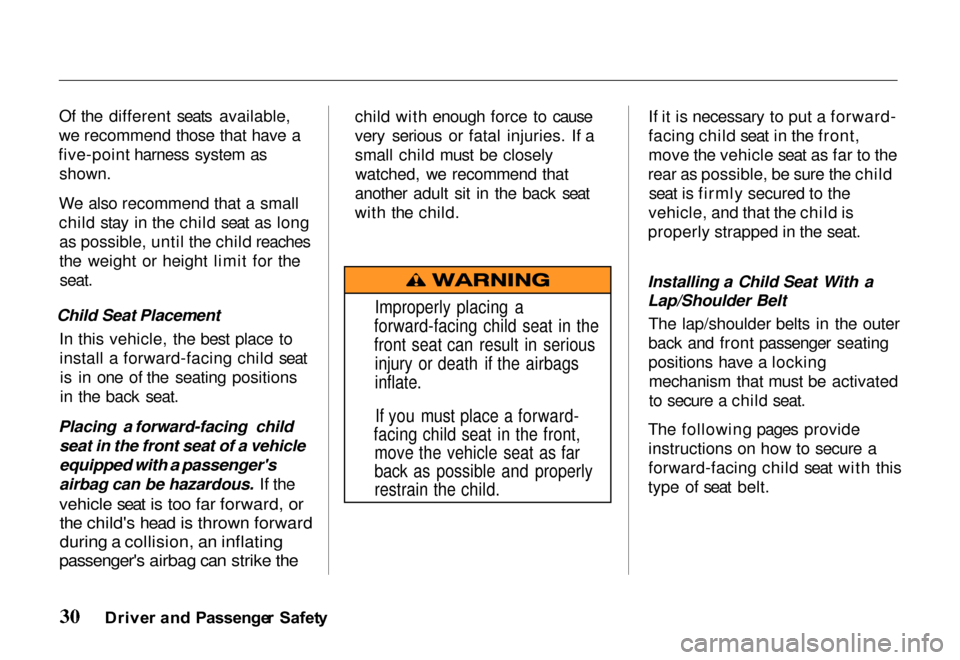 Of the different seats available, we recommend those that have a five-point harness system as shown.

We also recommend that a small child stay in the child seat as long as possible, until the child reaches the weight or height limit for the seat.

Child Seat Placement

In this vehicle, the best place to install a forward-facing child seat is in one of the seating positions in the back seat.

Placing a forward-facing child seat in the front seat of a vehicle equipped with a passenger's airbag can be hazardous. If the vehicle seat is too far forward, or the child's head is thrown forward during a collision, an inflating passenger's airbag can strike the child with enough force to cause very serious or fatal injuries. If a small child must be closely watched, we recommend that another adult sit in the back seat with the child.

WARNING

Improperly placing a forward-facing child seat in the front seat can result in serious injury or death if the airbags inflate.

If you must place a forward-facing child seat in the front, move the vehicle seat as far back as possible and properly restrain the child.

If it is necessary to put a forward-facing child seat in the front, move the vehicle seat as far to the rear as possible, be sure the child seat is firmly secured to the vehicle, and that the child is properly strapped in the seat.

Installing a Child Seat With a Lap/Shoulder Belt

The lap/shoulder belts in the outer back and front passenger seating positions have a locking mechanism that must be activated to secure a child seat.

The following pages provide instructions on how to secure a forward-facing child seat with this type of seat belt.

30 Driver and Passenger Safety

carmanualsonline.info